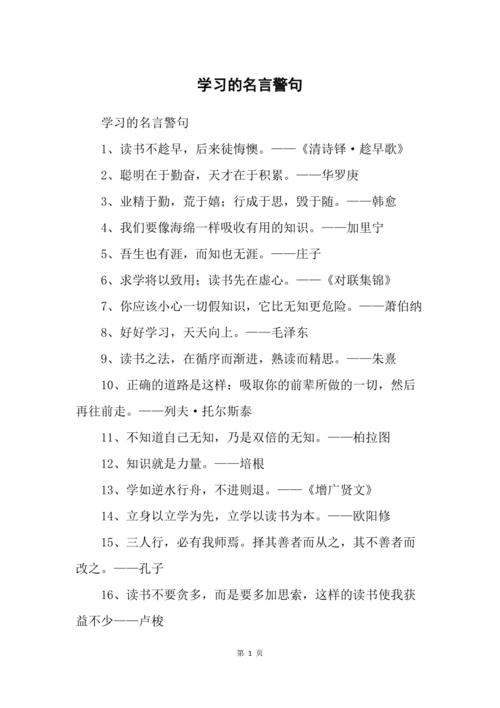 学习的名言警句

学习的名言警句

1、读书不趁早，后来徒悔懊。——《清诗铎·趁早歌》

2、聪明在于勤奋，天才在于积累。——华罗庚

3、业精于勤，荒于嬉；行成于思，毁于随。——韩愈

4、我们要像海绵一样吸收有用的知识。——加里宁

5、吾生也有涯，而知也无涯。——庄子

6、求学将以致用；读书先在虚心。——《对联集锦》

7、你应该小心一切假知识，它比无知更危险。——萧伯纳

8、好好学习，天天向上。——毛泽东

9、读书之法，在循序而渐进，熟读而精思。——朱熹

10、正确的道路是这样：吸取你的前辈所做的一切，然后再往前走。——列夫·托尔斯泰

11、不知道自己无知，乃是双倍的无知。——柏拉图

12、知识就是力量。——培根

13、学如逆水行舟，不进则退。——《增广贤文》

14、立身以立学为先，立学以读书为本。——欧阳修

15、三人行，必有我师焉。择其善者而从之，其不善者而改之。——孔子

16、读书不要贪多，而是要多加思索，这样的读书使我获益不少——卢梭

第 1 页